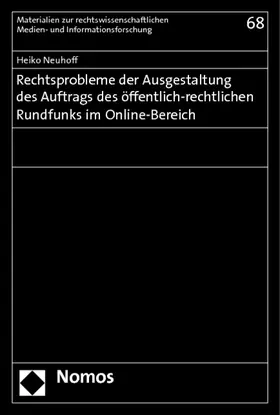 Materialien zur rechtswissenschaftlichen Medien- und Informationsforschung

68

Heiko Neuhoff

Rechtsprobleme der Ausgestaltung des Auftrags des öffentlich-rechtlichen Rundfunks im Online-Bereich

Nomos